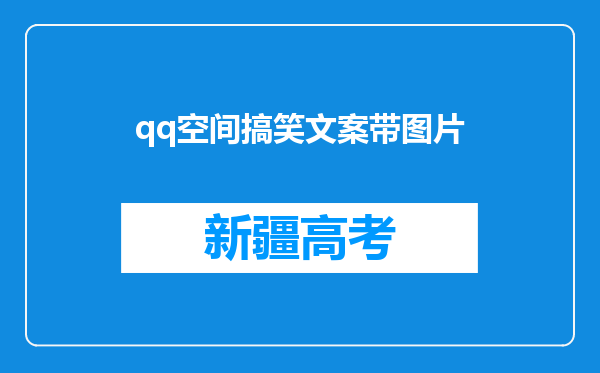 qq空间搞笑文案带图片

新疆高考